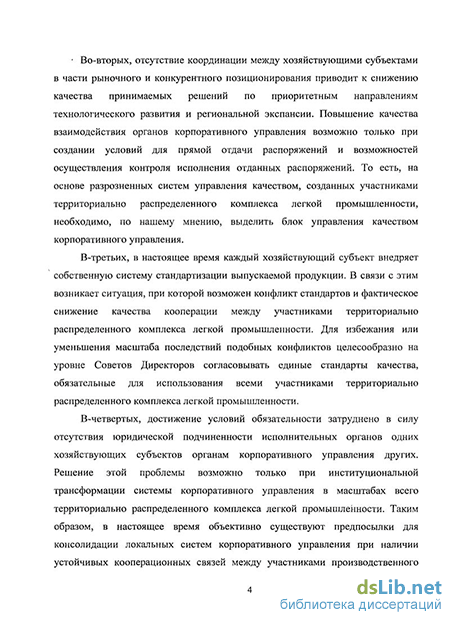 Во-вторых, отсутствие координации между хозяйствующими субъектами в части рыночного и конкурентного позиционирования приводит к снижению качества принимаемых решений по приоритетным направлениям технологического развития и региональной экспансии. Повышение качества взаимодействия органов корпоративного управления возможно только при создании условий для прямой отдачи распоряжений и возможностей осуществления контроля исполнения отданных распоряжений. То есть, на основе разрозненных систем управления качеством, созданных участниками территориально распределенного комплекса легкой промышленности, необходимо, по нашему мнению, выделить блок управления качеством корпоративного управления.

В-третьих, в настоящее время каждый хозяйствующий субъект внедряет собственную систему стандартизации выпускаемой продукции. В связи с этим возникает ситуация, при которой возможен конфликт стандартов и фактическое снижение качества кооперации между участниками территориально распределенного комплекса легкой промышленности. Для избежания или уменьшения масштаба последствий подобных конфликтов целесообразно на уровне Советов Директоров согласовывать единые стандарты качества, обязательные для использования всеми участниками территориально распределенного комплекса легкой промышленности.

В-четвертых, достижение условий обязательности затруднено в силу отсутствия юридической подчиненности исполнительных органов одних хозяйствующих субъектов органам корпоративного управления других. Решение этой проблемы возможно только при институциональной трансформации системы корпоративного управления в масштабах всего территориально распределенного комплекса легкой промышленности. Таким образом, в настоящее время объективно существуют предпосылки для консолидации локальных систем корпоративного управления при наличии устойчивых кооперационных связей между участниками производственного

4

dsLib.net
библиотека диссертаций